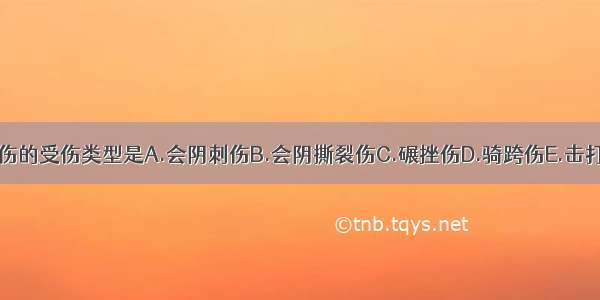 伤的受伤类型是A.会阴刺伤B.会阴撕裂伤C.碾挫伤D.骑跨伤E.击打

©tnb.tqys.net